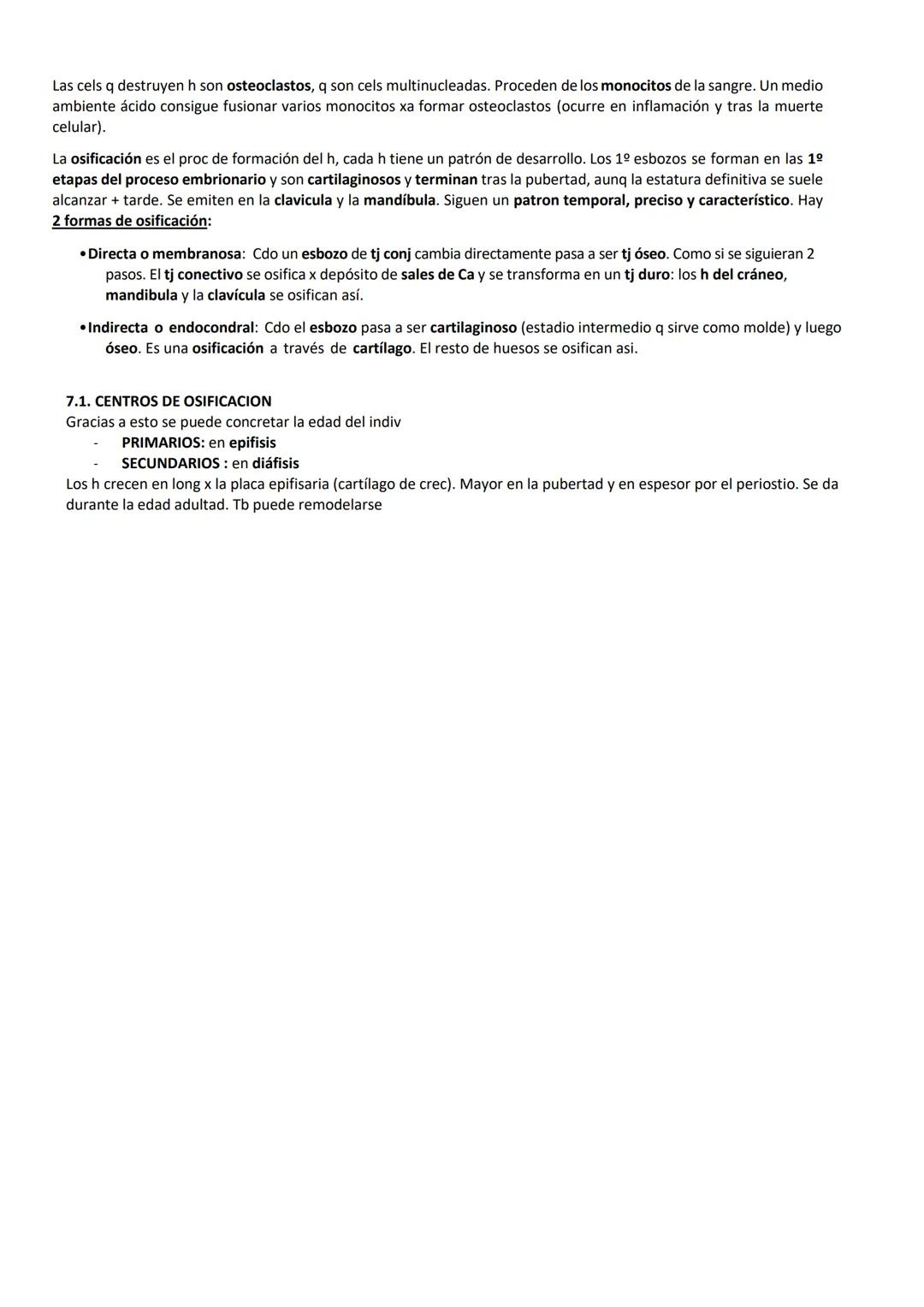 Las cels q destruyen h son osteoclastos, q son cels multinucleadas. Proceden de los monocitos de la sangre. Un medio ambiente ácido consigue fusionar varios monocitos xa formar osteoclastos (ocurre en inflamación y tras la muerte celular).

La osificación es el proc de formación del h, cada h tiene un patrón de desarrollo. Los 1º esbozos se forman en las 1º etapas del proceso embrionario y son cartilaginosos y terminan tras la pubertad, aunq la estatura definitiva se suele alcanzar + tarde. Se emiten en la clavicula y la mandíbula. Siguen un patron temporal, preciso y característico. Hay 2 formas de osificación:

• Directa o membranosa: Cdo un esbozo de tj conj cambia directamente pasa a ser tj óseo. Como si se siguieran 2 pasos. El tj conectivo se osifica x depósito de sales de Ca y se transforma en un tj duro: los h del cráneo, mandibula y la clavícula se osifican así.

• Indirecta o endocondral: Cdo el esbozo pasa a ser cartilaginoso (estadio intermedio q sirve como molde) y luego óseo. Es una osificación a través de cartílago. El resto de huesos se osifican asi.

7.1. CENTROS DE OSIFICACION
Gracias a esto se puede concretar la edad del indiv
- PRIMARIOS: en epifisis
- SECUNDARIOS : en diáfisis
Los h crecen en long x la placa epifisaria (cartílago de crec). Mayor en la pubertad y en espesor por el periostio. Se da durante la edad adultad. Tb puede remodelarse